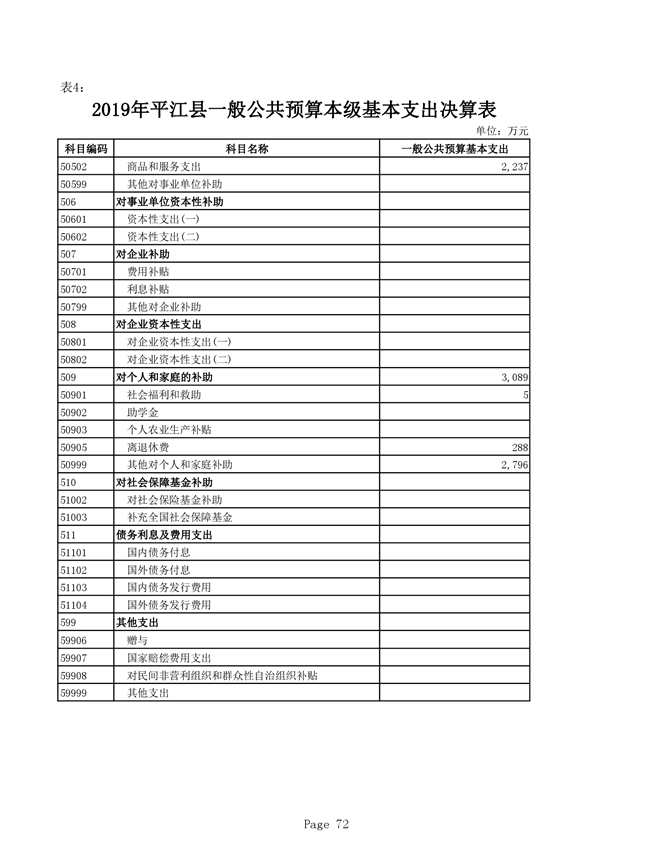 表4：

2019年平江县一般公共预算本级基本支出决算表

单位：万元

| 科目编码 | 科目名称 | 一般公共预算基本支出 |
|---|---|---|
| 50502 | 商品和服务支出 | 2,237 |
| 50599 | 其他对事业单位补助 | |
| 506 | 对事业单位资本性补助 | |
| 50601 | 资本性支出(一) | |
| 50602 | 资本性支出(二) | |
| 507 | 对企业补助 | |
| 50701 | 费用补贴 | |
| 50702 | 利息补贴 | |
| 50799 | 其他对企业补助 | |
| 508 | 对企业资本性支出 | |
| 50801 | 对企业资本性支出(一) | |
| 50802 | 对企业资本性支出(二) | |
| 509 | 对个人和家庭的补助 | 3,089 |
| 50901 | 社会福利和救助 | 5 |
| 50902 | 助学金 | |
| 50903 | 个人农业生产补贴 | |
| 50905 | 离退休费 | 288 |
| 50999 | 其他对个人和家庭补助 | 2,796 |
| 510 | 对社会保障基金补助 | |
| 51002 | 对社会保险基金补助 | |
| 51003 | 补充全国社会保障基金 | |
| 511 | 债务利息及费用支出 | |
| 51101 | 国内债务付息 | |
| 51102 | 国外债务付息 | |
| 51103 | 国内债务发行费用 | |
| 51104 | 国外债务发行费用 | |
| 599 | 其他支出 | |
| 59906 | 赠与 | |
| 59907 | 国家赔偿费用支出 | |
| 59908 | 对民间非营利组织和群众性自治组织补贴 | |
| 59999 | 其他支出 | |

Page 72